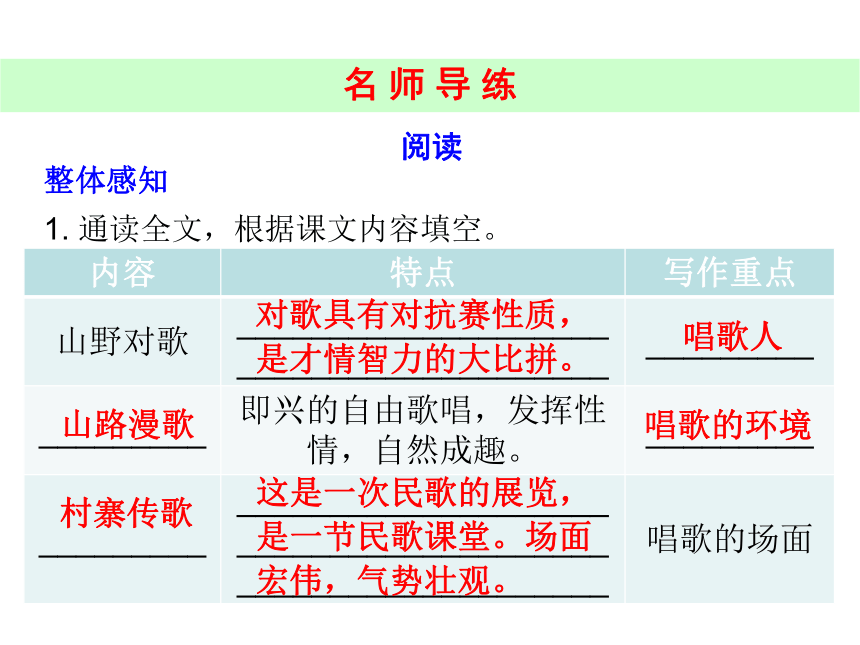 名师导练

阅读

整体感知

1. 通读全文，根据课文内容填空。

| 内容 | 特点 | 写作重点 |
|---|---|---|
| 山野对歌 | 对歌具有对抗赛性质，是才情智力的大比拼。 | 唱歌人 |
| 山路漫歌 | 即兴的自由歌唱，发挥性情，自然成趣。 | 唱歌的环境 |
| 村寨传歌 | 这是一次民歌的展览，是一节民歌课堂。场面宏伟，气势壮观。 | 唱歌的场面 |